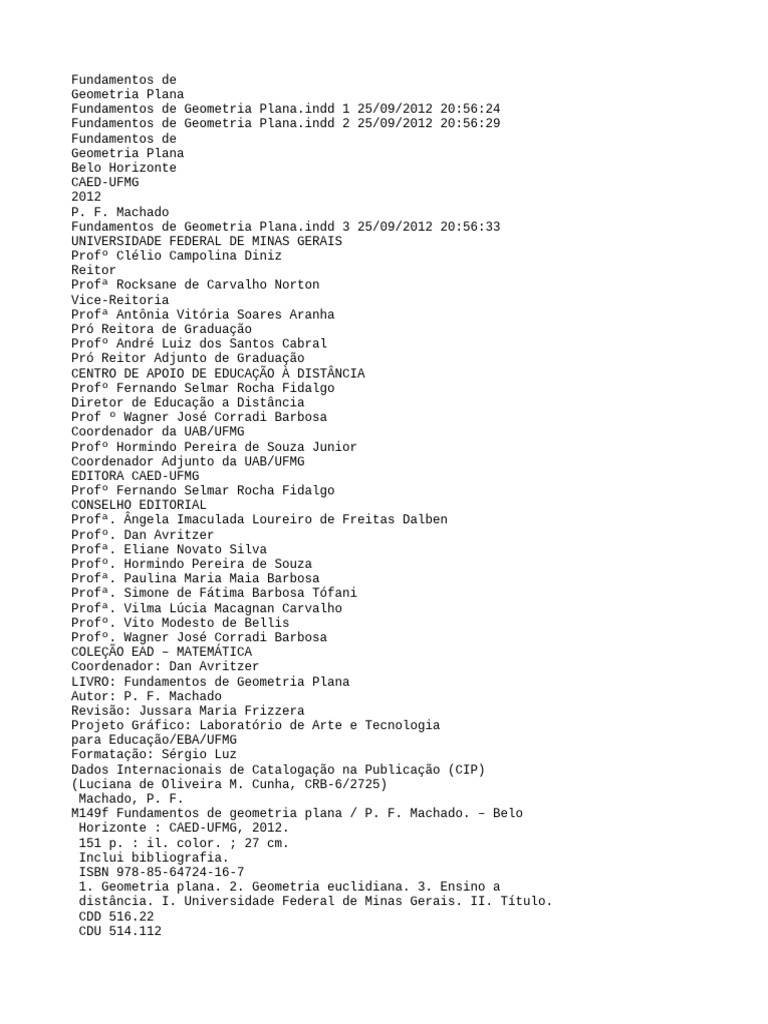 Fundamentos de
Geometria Plana
Fundamentos de Geometria Plana.indd 1 25/09/2012 20:56:24
Fundamentos de Geometria Plana.indd 2 25/09/2012 20:56:29
Fundamentos de
Geometria Plana
Belo Horizonte
CAED-UFMG
2012
P. F. Machado
Fundamentos de Geometria Plana.indd 3 25/09/2012 20:56:33
UNIVERSIDADE FEDERAL DE MINAS GERAIS
Profº Clélio Campolina Diniz
Reitor
Profª Rocksane de Carvalho Norton
Vice-Reitoria
Profª Antônia Vitória Soares Aranha
Pró Reitora de Graduação
Profº André Luiz dos Santos Cabral
Pró Reitor Adjunto de Graduação
CENTRO DE APOIO DE EDUCAÇÃO À DISTÂNCIA
Profº Fernando Selmar Rocha Fidalgo
Diretor de Educação a Distância
Prof º Wagner José Corradi Barbosa
Coordenador da UAB/UFMG
Profº Hormindo Pereira de Souza Junior
Coordenador Adjunto da UAB/UFMG
EDITORA CAED-UFMG
Profº Fernando Selmar Rocha Fidalgo
CONSELHO EDITORIAL
Profª. Ângela Imaculada Loureiro de Freitas Dalben
Profº. Dan Avritzer
Profª. Eliane Novato Silva
Profº. Hormindo Pereira de Souza
Profª. Paulina Maria Maia Barbosa
Profª. Simone de Fátima Barbosa Tófani
Profª. Vilma Lúcia Macagnan Carvalho
Profº. Vito Modesto de Bellis
Profº. Wagner José Corradi Barbosa
COLEÇÃO EAD – MATEMÁTICA
Coordenador: Dan Avritzer
LIVRO: Fundamentos de Geometria Plana
Autor: P. F. Machado
Revisão: Jussara Maria Frizzera
Projeto Gráfico: Laboratório de Arte e Tecnologia
para Educação/EBA/UFMG
Formatação: Sérgio Luz
Dados Internacionais de Catalogação na Publicação (CIP)
(Luciana de Oliveira M. Cunha, CRB-6/2725)
Machado, P. F.
M149f Fundamentos de geometria plana / P. F. Machado. – Belo Horizonte : CAED-UFMG, 2012.
151 p. : il. color. ; 27 cm.
Inclui bibliografia.
ISBN 978-85-64724-16-7
1. Geometria plana. 2. Geometria euclidiana. 3. Ensino a distância. I. Universidade Federal de Minas Gerais. II. Título.
CDD 516.22
CDU 514.112